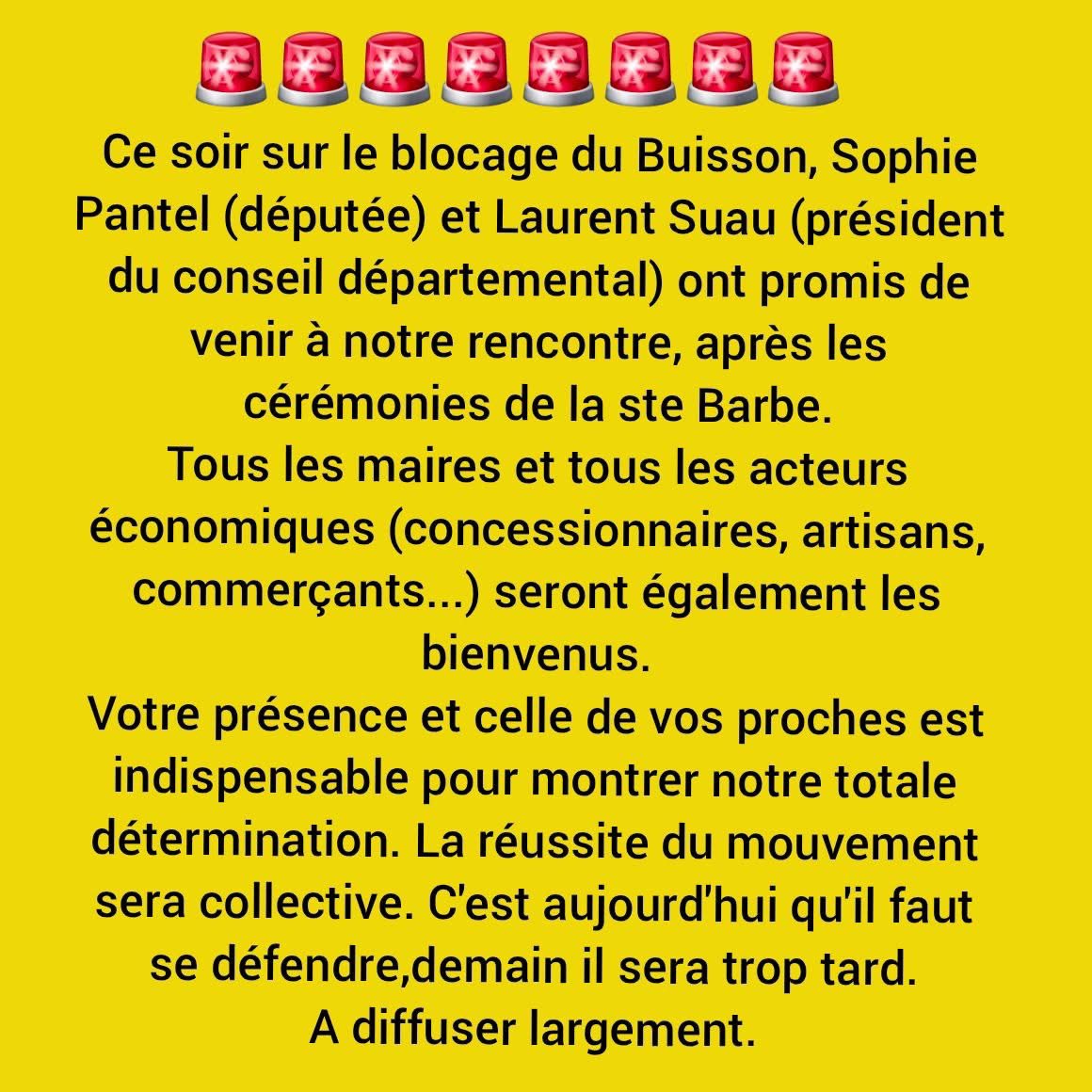 🚨🚨🚨🚨🚨🚨🚨🚨
Ce soir sur le blocage du Buisson, Sophie Pantel (députée) et Laurent Suau (président du conseil départemental) ont promis de venir à notre rencontre, après les cérémonies de la ste Barbe.
Tous les maires et tous les acteurs économiques (concessionnaires, artisans, commerçants...) seront également les bienvenus.
Votre présence et celle de vos proches est indispensable pour montrer notre totale détermination. La réussite du mouvement sera collective. C'est aujourd'hui qu'il faut se défendre,demain il sera trop tard.
A diffuser largement.